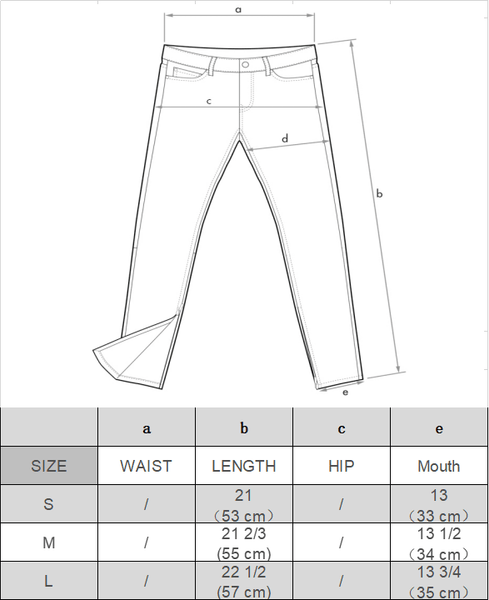 a
c
d
b
e

| | a | b | c | e |
|---|---|---|---|---|
| SIZE | WAIST | LENGTH | HIP | Mouth |
| S | / | 21 （53 cm） | / | 13 （33 cm） |
| M | / | 21 2/3 (55 cm) | / | 13 1/2 （34 cm） |
| L | / | 22 1/2 (57 cm) | / | 13 3/4 （35 cm） |